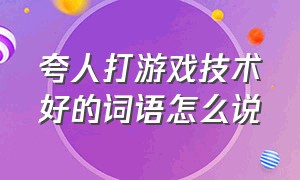 夸人打游戏技术好的词语怎么说